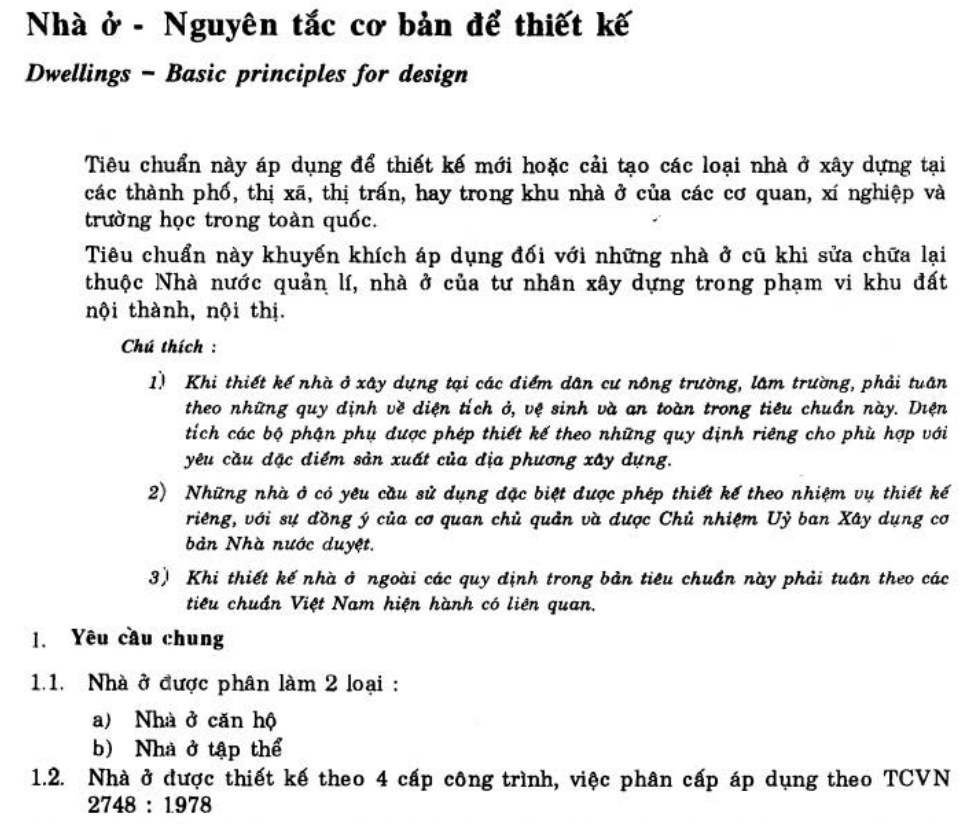 Nhà ở - Nguyên tắc cơ bản để thiết kế

Dwellings – Basic principles for design

Tiêu chuẩn này áp dụng để thiết kế mới hoặc cải tạo các loại nhà ở xây dựng tại các thành phố, thị xã, thị trấn, hay trong khu nhà ở của các cơ quan, xí nghiệp và trường học trong toàn quốc.

Tiêu chuẩn này khuyến khích áp dụng đối với những nhà ở cũ khi sửa chữa lại thuộc Nhà nước quản lí, nhà ở của tư nhân xây dựng trong phạm vi khu đất nội thành, nội thị.

Chú thích :

1) Khi thiết kế nhà ở xây dựng tại các điểm dân cư nông trường, lâm trường, phải tuân theo những quy định về diện tích ở, vệ sinh và an toàn trong tiêu chuẩn này. Diện tích các bộ phận phụ được phép thiết kế theo những quy định riêng cho phù hợp với yêu cầu đặc điểm sản xuất của địa phương xây dựng.

2) Những nhà ở có yêu cầu sử dụng đặc biệt được phép thiết kế theo nhiệm vụ thiết kế riêng, với sự đồng ý của cơ quan chủ quản và được Chủ nhiệm Uỷ ban Xây dựng cơ bản Nhà nước duyệt.

3) Khi thiết kế nhà ở ngoài các quy định trong bản tiêu chuẩn này phải tuân theo các tiêu chuẩn Việt Nam hiện hành có liên quan.

1. Yêu cầu chung

1.1. Nhà ở được phân làm 2 loại :

a) Nhà ở căn hộ

b) Nhà ở tập thể

1.2. Nhà ở được thiết kế theo 4 cấp công trình, việc phân cấp áp dụng theo TCVN 2748 : 1978